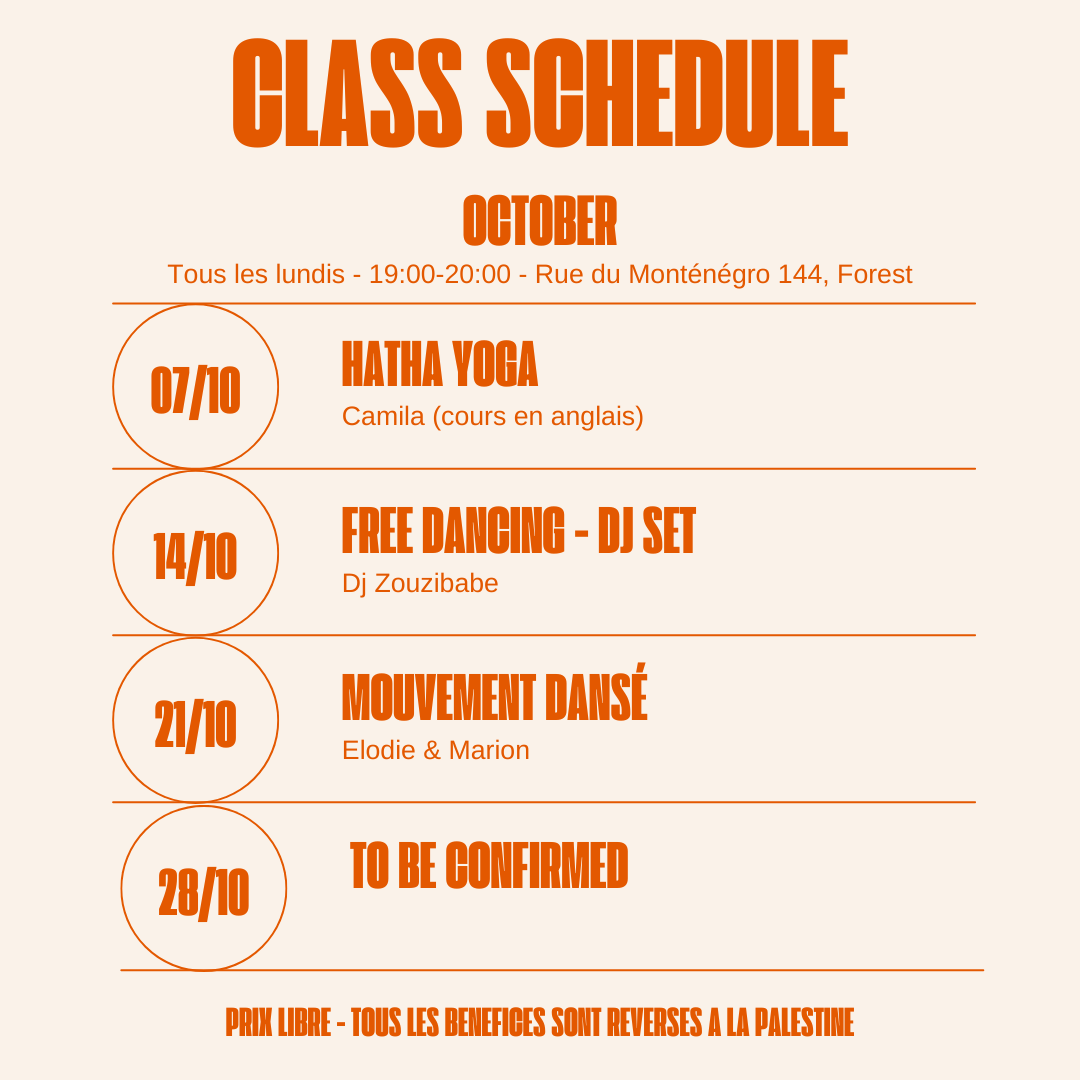 CLASS SCHEDULE

OCTOBER

Tous les lundis - 19:00-20:00 - Rue du Monténégro 144, Forest

07/10

HATHA YOGA

Camila (cours en anglais)

14/10

FREE DANCING - DJ SET

Dj Zouzibabe

21/10

MOUVEMENT DANSÉ

Elodie & Marion

28/10

TO BE CONFIRMED

PRIX LIBRE - TOUS LES BENEFICES SONT REVERSES A LA PALESTINE